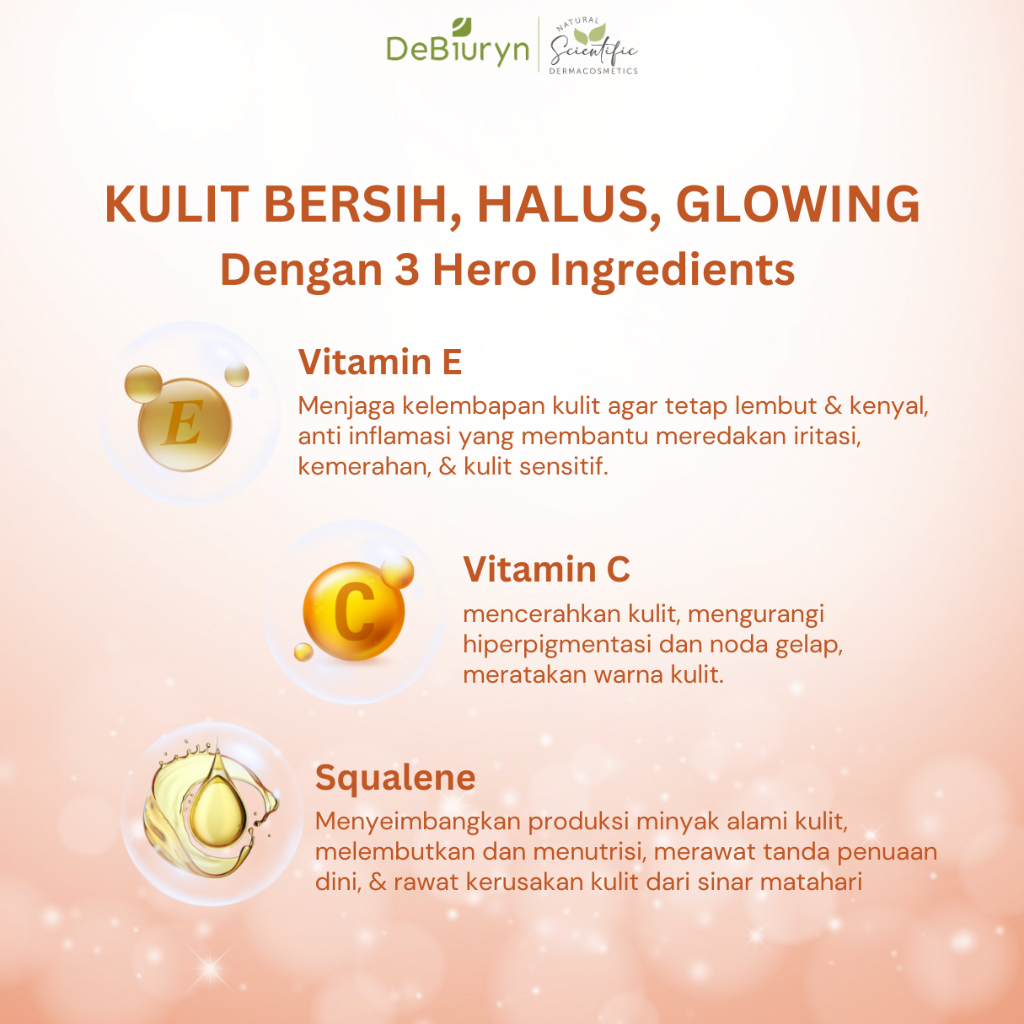 DeBiuryn
NATURAL
Scientific
DERMACOSMETICS

KULIT BERSIH, HALUS, GLOWING
Dengan 3 Hero Ingredients

E

Vitamin E

Menjaga kelembapan kulit agar tetap lembut & kenyal, anti inflamasi yang membantu meredakan iritasi, kemerahan, & kulit sensitif.

C

Vitamin C

mencerahkan kulit, mengurangi hiperpigmentasi dan noda gelap, meratakan warna kulit.

Squalene

Menyeimbangkan produksi minyak alami kulit, melembutkan dan menutrisi, merawat tanda penuaan dini, & rawat kerusakan kulit dari sinar matahari